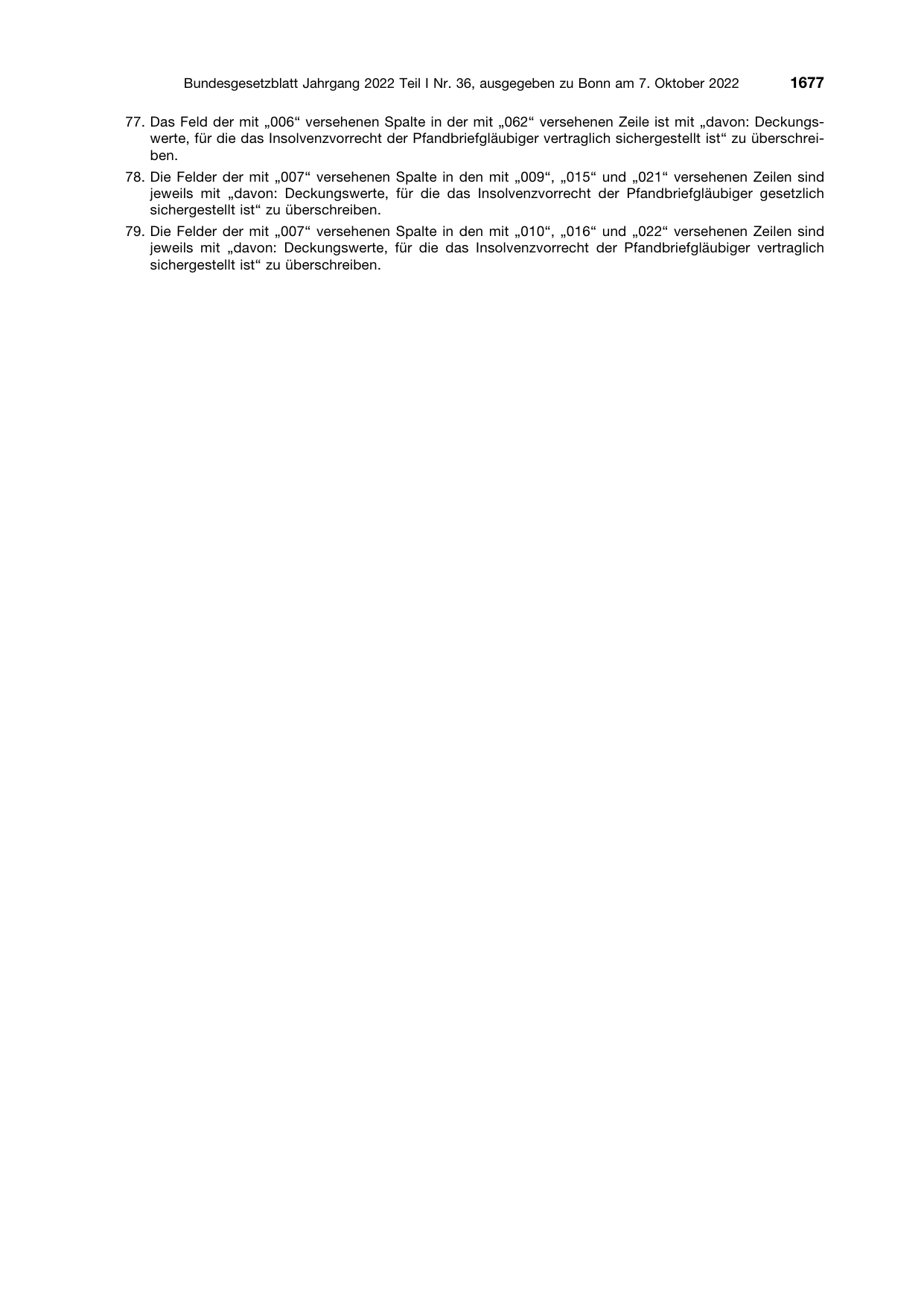 Bundesgesetzblatt Jahrgang 2022 Teil I Nr. 36, ausgegeben zu Bonn am 7. Oktober 2022 1677

77. Das Feld der mit „006“ versehenen Spalte in der mit „062“ versehenen Zeile ist mit „davon: Deckungswerte, für die das Insolvenzvorrecht der Pfandbriefgläubiger vertraglich sichergestellt ist“ zu überschreiben.

78. Die Felder der mit „007“ versehenen Spalte in den mit „009“, „015“ und „021“ versehenen Zeilen sind jeweils mit „davon: Deckungswerte, für die das Insolvenzvorrecht der Pfandbriefgläubiger gesetzlich sichergestellt ist“ zu überschreiben.

79. Die Felder der mit „007“ versehenen Spalte in den mit „010“, „016“ und „022“ versehenen Zeilen sind jeweils mit „davon: Deckungswerte, für die das Insolvenzvorrecht der Pfandbriefgläubiger vertraglich sichergestellt ist“ zu überschreiben.